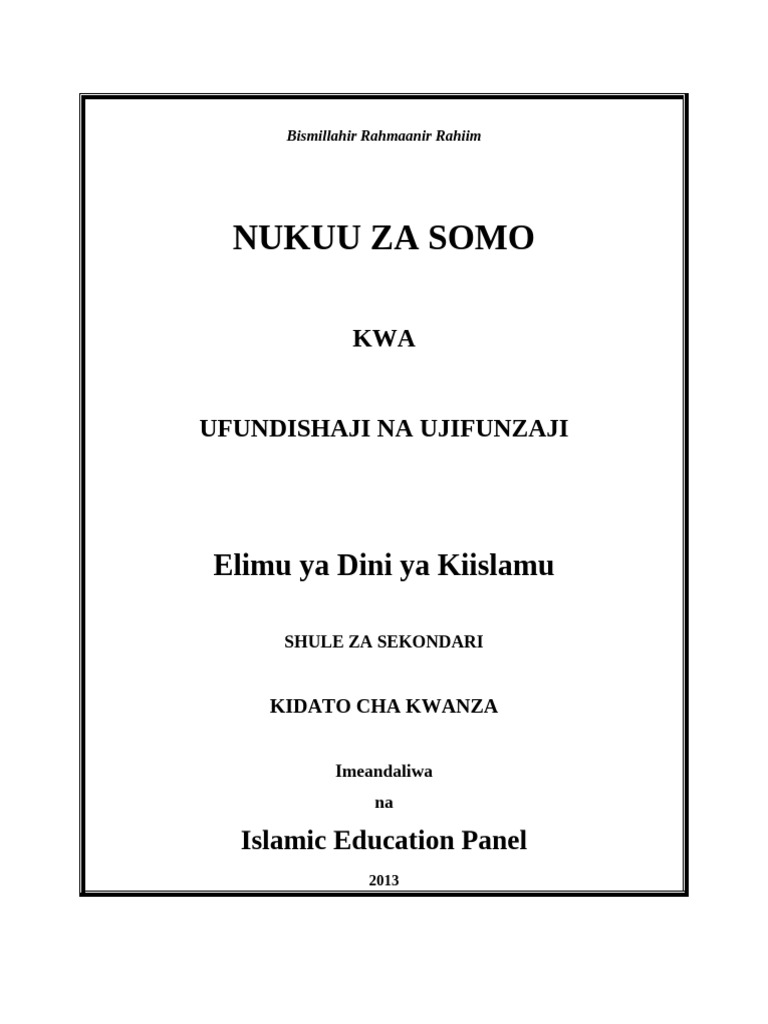 Bismillahir Rahmaanir Rahiim

NUKUU ZA SOMO

KWA

UFUNDISHAJI NA UJIFUNZAJI

Elimu ya Dini ya Kiislamu

SHULE ZA SEKONDARI

KIDATO CHA KWANZA

Imeandaliwa

na

Islamic Education Panel

2013